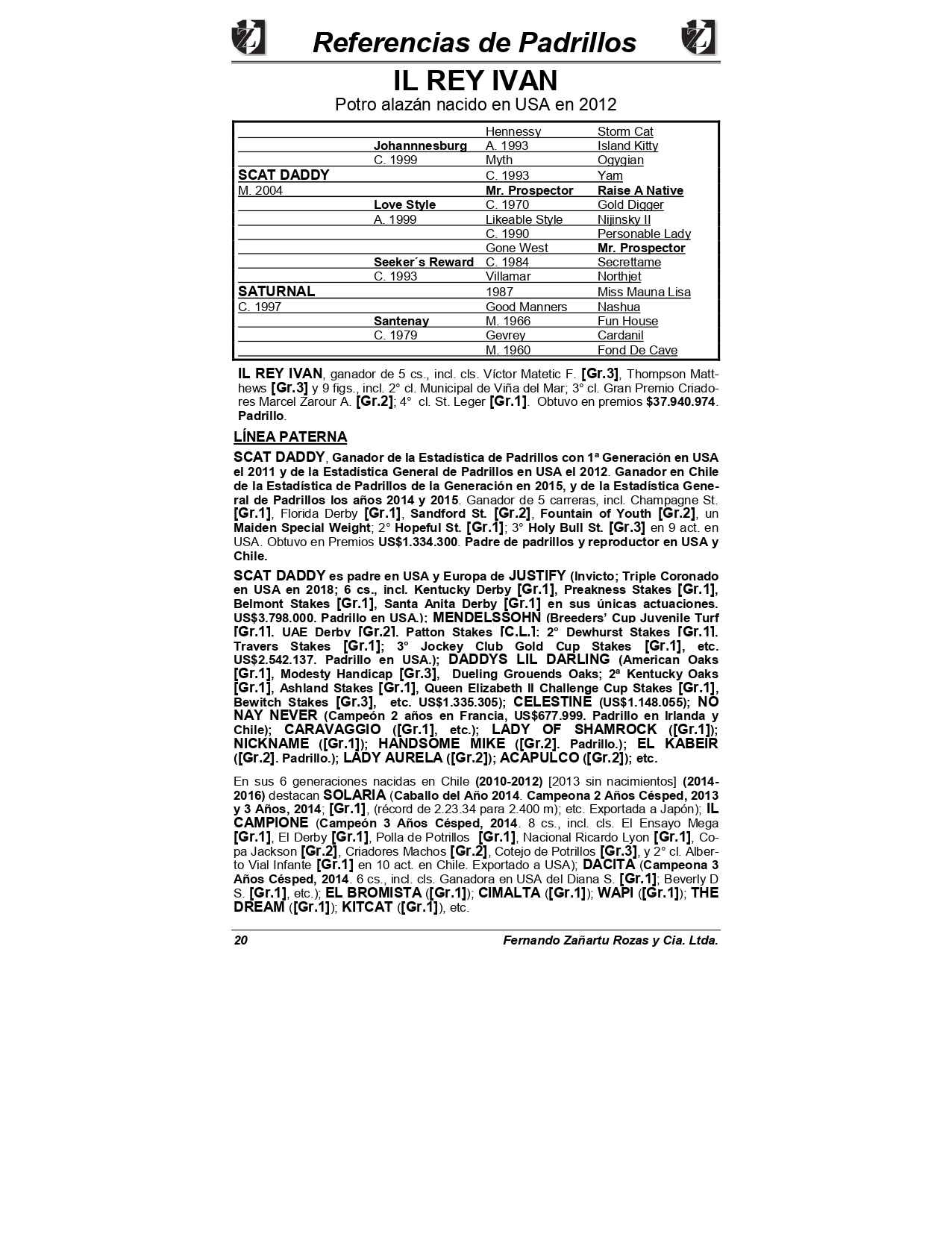 Referencias de Padrillos

IL REY IVAN
Potro alazán nacido en USA en 2012

| | | | |
|---|---|---|---|
| | | Hennessy | Storm Cat |
| | Johannnesburg | A. 1993 | Island Kitty |
| | C. 1999 | Myth | Ogygian |
| SCAT DADDY | | C. 1993 | Yam |
| M. 2004 | | Mr. Prospector | Raise A Native |
| | Love Style | C. 1970 | Gold Digger |
| | A. 1999 | Likeable Style | Nijinsky II |
| | | C. 1990 | Personable Lady |
| | | Gone West | Mr. Prospector |
| | Seeker´s Reward | C. 1984 | Secrettame |
| | C. 1993 | Villamar | Northjet |
| SATURNAL | | 1987 | Miss Mauna Lisa |
| C. 1997 | | Good Manners | Nashua |
| | Santenay | M. 1966 | Fun House |
| | C. 1979 | Gevrey | Cardanil |
| | | M. 1960 | Fond De Cave |

IL REY IVAN, ganador de 5 cs., incl. cls. Víctor Matetic F. [Gr.3], Thompson Matthews [Gr.3] y 9 figs., incl. 2° cl. Municipal de Viña del Mar; 3° cl. Gran Premio Criadores Marcel Zarour A. [Gr.2]; 4° cl. St. Leger [Gr.1]. Obtuvo en premios $37.940.974. Padrillo.

LÍNEA PATERNA

SCAT DADDY, Ganador de la Estadística de Padrillos con 1ª Generación en USA el 2011 y de la Estadística General de Padrillos en USA el 2012. Ganador en Chile de la Estadística de Padrillos de la Generación en 2015, y de la Estadística General de Padrillos los años 2014 y 2015. Ganador de 5 carreras, incl. Champagne St. [Gr.1], Florida Derby [Gr.1], Sandford St. [Gr.2], Fountain of Youth [Gr.2], un Maiden Special Weight; 2° Hopeful St. [Gr.1]; 3° Holy Bull St. [Gr.3] en 9 act. en USA. Obtuvo en Premios US$1.334.300. Padre de padrillos y reproductor en USA y Chile.

SCAT DADDY es padre en USA y Europa de JUSTIFY (Invicto; Triple Coronado en USA en 2018; 6 cs., incl. Kentucky Derby [Gr.1], Preakness Stakes [Gr.1], Belmont Stakes [Gr.1], Santa Anita Derby [Gr.1] en sus únicas actuaciones. US$3.798.000. Padrillo en USA.); MENDELSSOHN (Breeders' Cup Juvenile Turf [Gr.1], UAE Derby [Gr.2], Patton Stakes [C.L.]; 2° Dewhurst Stakes [Gr.1], Travers Stakes [Gr.1]; 3° Jockey Club Gold Cup Stakes [Gr.1], etc. US$2.542.137. Padrillo en USA.); DADDYS LIL DARLING (American Oaks [Gr.1], Modesty Handicap [Gr.3], Dueling Grouends Oaks; 2ª Kentucky Oaks [Gr.1], Ashland Stakes [Gr.1], Queen Elizabeth II Challenge Cup Stakes [Gr.1], Bewitch Stakes [Gr.3], etc. US$1.335.305); CELESTINE (US$1.148.055); NO NAY NEVER (Campeón 2 años en Francia, US$677.999. Padrillo en Irlanda y Chile); CARAVAGGIO ([Gr.1], etc.); LADY OF SHAMROCK ([Gr.1]); NICKNAME ([Gr.1]); HANDSOME MIKE ([Gr.2]. Padrillo.); EL KABEIR ([Gr.2]. Padrillo.); LADY AURELA ([Gr.2]); ACAPULCO ([Gr.2]); etc.

En sus 6 generaciones nacidas en Chile (2010-2012) [2013 sin nacimientos] (2014-2016) destacan SOLARIA (Caballo del Año 2014. Campeona 2 Años Césped, 2013 y 3 Años, 2014; [Gr.1], (récord de 2.23.34 para 2.400 m); etc. Exportada a Japón); IL CAMPIONE (Campeón 3 Años Césped, 2014. 8 cs., incl. cls. El Ensayo Mega [Gr.1], El Derby [Gr.1], Polla de Potrillos [Gr.1], Nacional Ricardo Lyon [Gr.1], Copa Jackson [Gr.2], Criadores Machos [Gr.2], Cotejo de Potrillos [Gr.3], y 2° cl. Alberto Vial Infante [Gr.1] en 10 act. en Chile. Exportado a USA); DACITA (Campeona 3 Años Césped, 2014. 6 cs., incl. cls. Ganadora en USA del Diana S. [Gr.1]; Beverly D S. [Gr.1], etc.); EL BROMISTA ([Gr.1]); CIMALTA ([Gr.1]); WAPI ([Gr.1]); THE DREAM ([Gr.1]); KITCAT ([Gr.1]), etc.

20 Fernando Zañartu Rozas y Cia. Ltda.